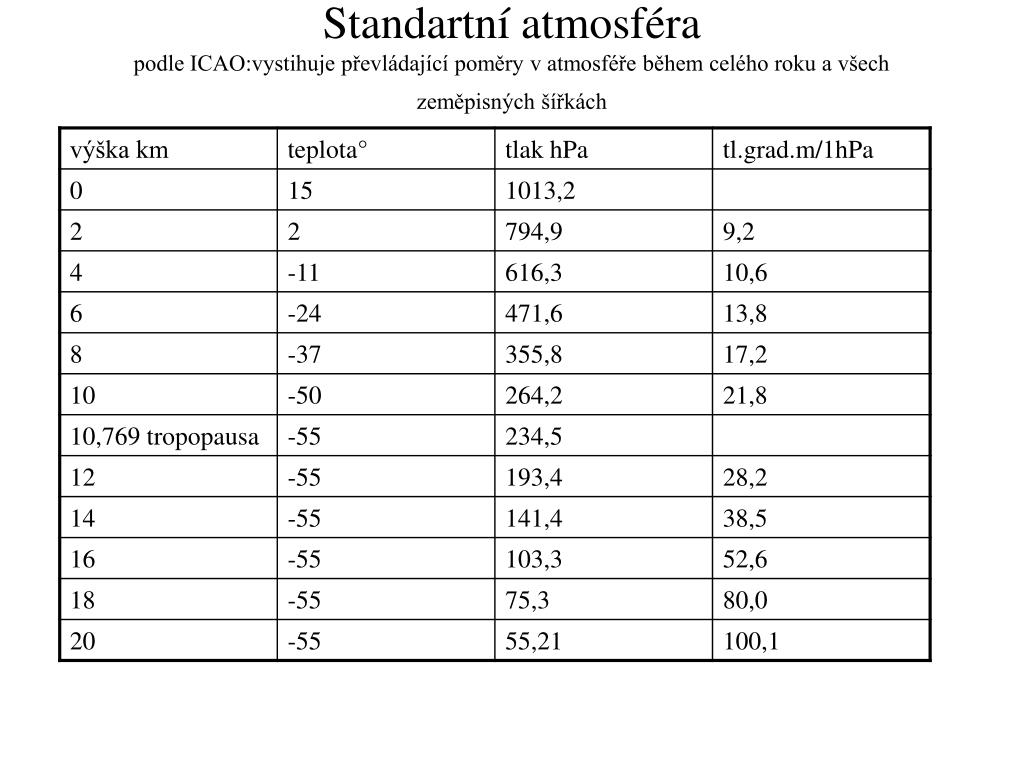 Standartní atmosféra
podle ICAO:vystihuje převládající poměry v atmosféře během celého roku a všech zeměpisných šířkách

| výška km | teplota° | tlak hPa | tl.grad.m/1hPa |
|---|---|---|---|
| 0 | 15 | 1013,2 | |
| 2 | 2 | 794,9 | 9,2 |
| 4 | -11 | 616,3 | 10,6 |
| 6 | -24 | 471,6 | 13,8 |
| 8 | -37 | 355,8 | 17,2 |
| 10 | -50 | 264,2 | 21,8 |
| 10,769 tropopausa | -55 | 234,5 | |
| 12 | -55 | 193,4 | 28,2 |
| 14 | -55 | 141,4 | 38,5 |
| 16 | -55 | 103,3 | 52,6 |
| 18 | -55 | 75,3 | 80,0 |
| 20 | -55 | 55,21 | 100,1 |